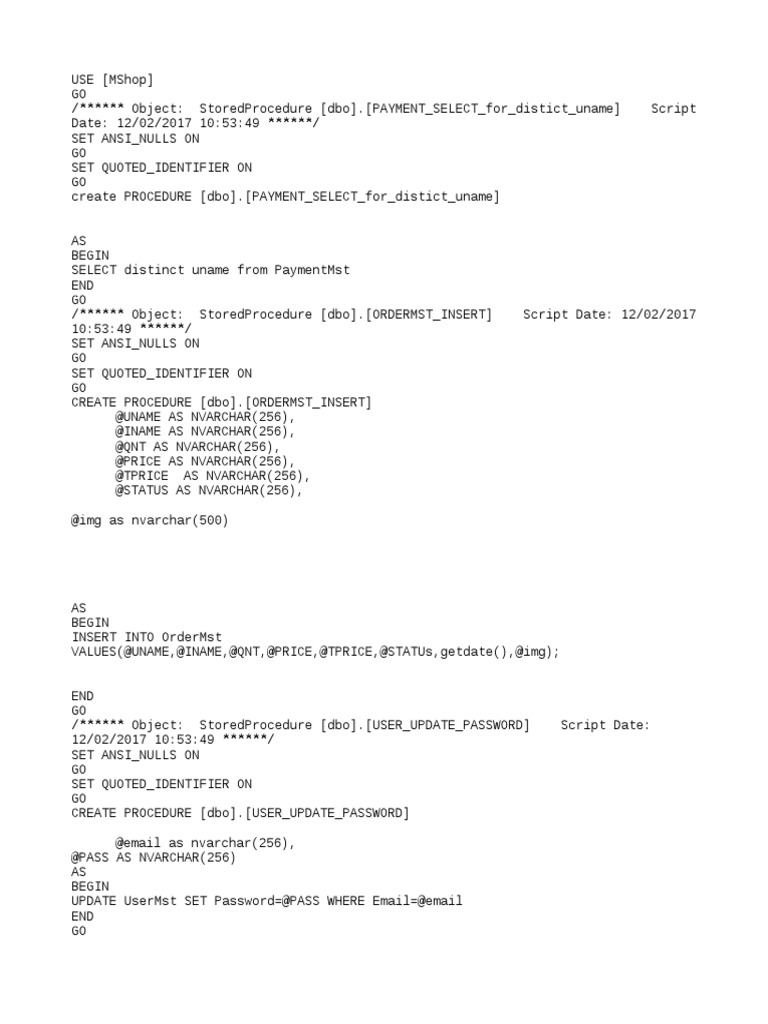 USE [MShop]
GO
/****** Object:  StoredProcedure [dbo].[PAYMENT_SELECT_for_distict_uname]    Script Date: 12/02/2017 10:53:49 ******/
SET ANSI_NULLS ON
GO
SET QUOTED_IDENTIFIER ON
GO
create PROCEDURE [dbo].[PAYMENT_SELECT_for_distict_uname]

AS
BEGIN
SELECT distinct uname from PaymentMst
END
GO
/****** Object:  StoredProcedure [dbo].[ORDERMST_INSERT]    Script Date: 12/02/2017 10:53:49 ******/
SET ANSI_NULLS ON
GO
SET QUOTED_IDENTIFIER ON
GO
CREATE PROCEDURE [dbo].[ORDERMST_INSERT]
      @UNAME AS NVARCHAR(256),
      @INAME AS NVARCHAR(256),
      @QNT AS NVARCHAR(256),
      @PRICE AS NVARCHAR(256),
      @TPRICE  AS NVARCHAR(256),
      @STATUS AS NVARCHAR(256),

@img as nvarchar(500)

AS
BEGIN
INSERT INTO OrderMst
VALUES(@UNAME,@INAME,@QNT,@PRICE,@TPRICE,@STATUs,getdate(),@img);

END
GO
/****** Object:  StoredProcedure [dbo].[USER_UPDATE_PASSWORD]    Script Date: 12/02/2017 10:53:49 ******/
SET ANSI_NULLS ON
GO
SET QUOTED_IDENTIFIER ON
GO
CREATE PROCEDURE [dbo].[USER_UPDATE_PASSWORD]

      @email as nvarchar(256),
@PASS AS NVARCHAR(256)
AS
BEGIN
UPDATE UserMst SET Password=@PASS WHERE Email=@email
END
GO